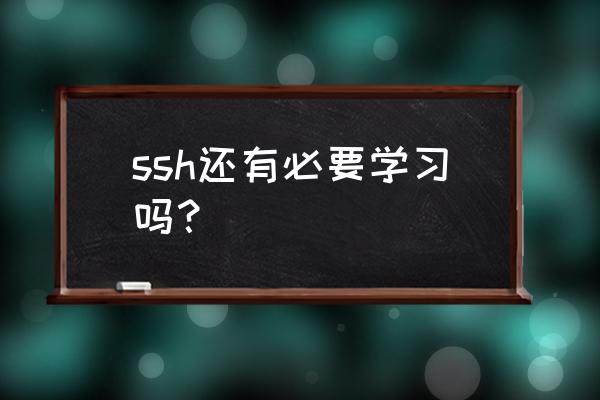 ssh还有必要学习吗？